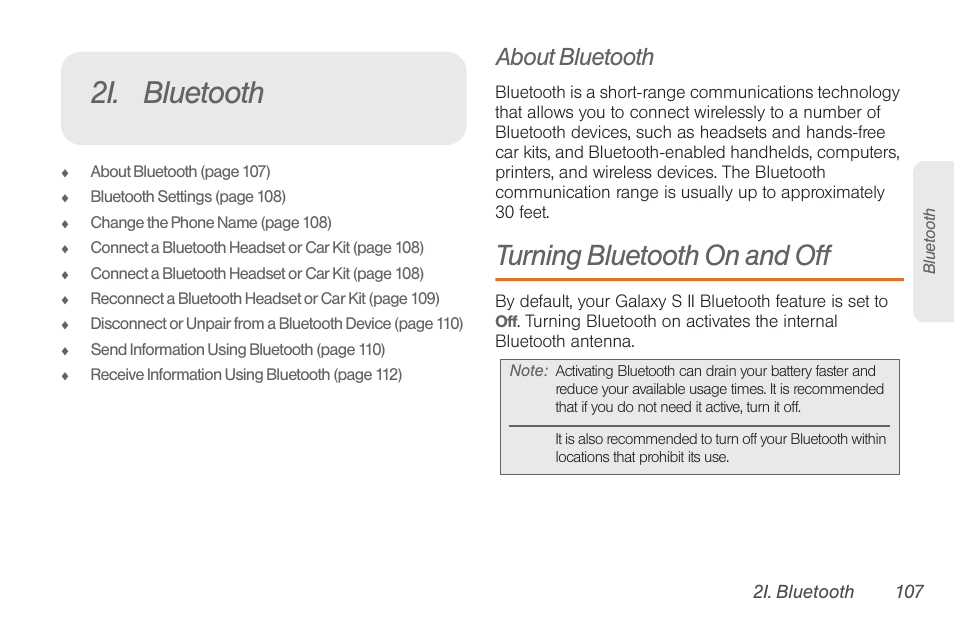 2I. Bluetooth

♦ About Bluetooth (page 107)
♦ Bluetooth Settings (page 108)
♦ Change the Phone Name (page 108)
♦ Connect a Bluetooth Headset or Car Kit (page 108)
♦ Connect a Bluetooth Headset or Car Kit (page 108)
♦ Reconnect a Bluetooth Headset or Car Kit (page 109)
♦ Disconnect or Unpair from a Bluetooth Device (page 110)
♦ Send Information Using Bluetooth (page 110)
♦ Receive Information Using Bluetooth (page 112)

About Bluetooth

Bluetooth is a short-range communications technology that allows you to connect wirelessly to a number of Bluetooth devices, such as headsets and hands-free car kits, and Bluetooth-enabled handhelds, computers, printers, and wireless devices. The Bluetooth communication range is usually up to approximately 30 feet.

Turning Bluetooth On and Off

By default, your Galaxy S II Bluetooth feature is set to Off. Turning Bluetooth on activates the internal Bluetooth antenna.

Note: Activating Bluetooth can drain your battery faster and reduce your available usage times. It is recommended that if you do not need it active, turn it off.

It is also recommended to turn off your Bluetooth within locations that prohibit its use.

Bluetooth

2I. Bluetooth 107